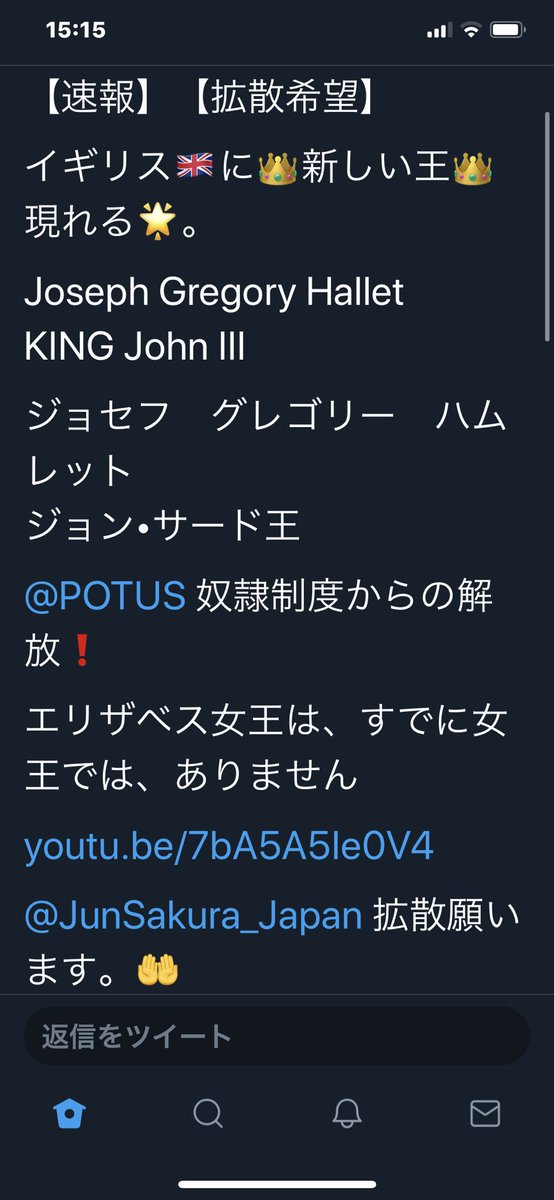 15:15

【速報】【拡散希望】

イギリス🇬🇧に👑新しい王👑現れる🌟。

Joseph Gregory Hallet
KING John III

ジョセフ　グレゴリー　ハムレット
ジョン•サード王

@POTUS 奴隷制度からの解放❗

エリザベス女王は、すでに女王では、ありません

youtu.be/7bA5A5Ie0V4

@JunSakura_Japan 拡散願います。🤲

返信をツイート